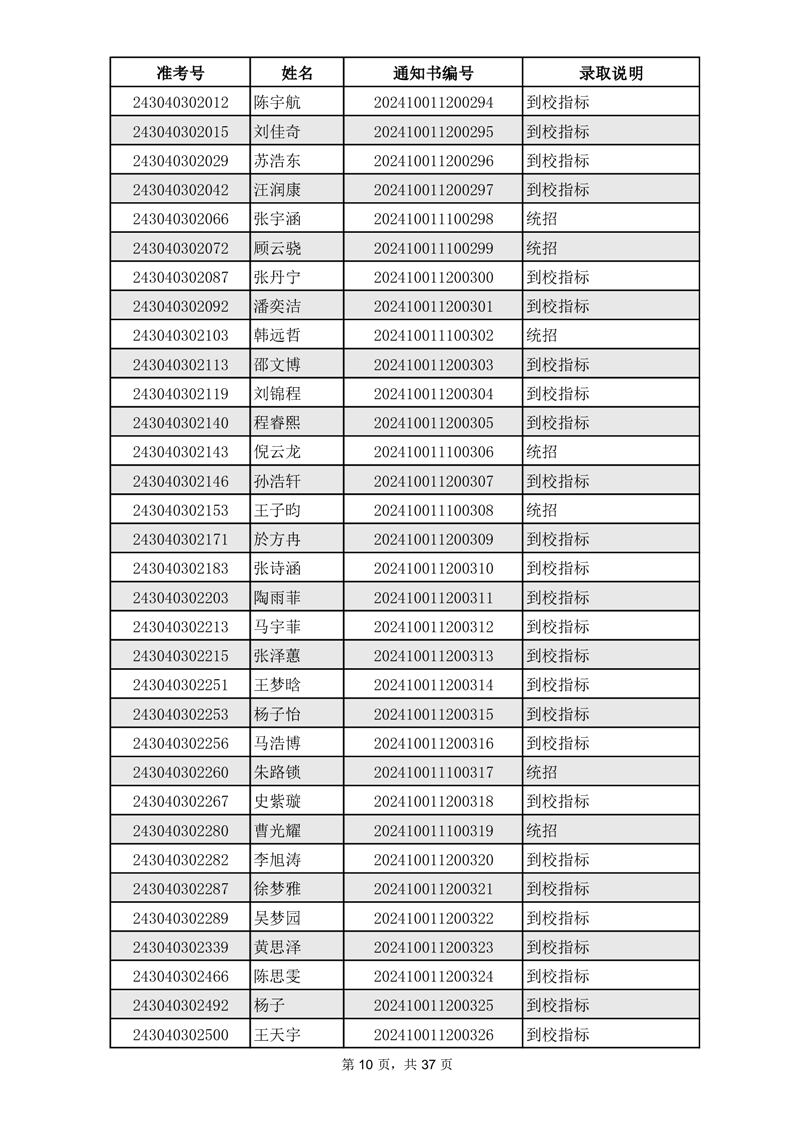 | 准考号 | 姓名 | 通知书编号 | 录取说明 |
|---|---|---|---|
| 243040302012 | 陈宇航 | 202410011200294 | 到校指标 |
| 243040302015 | 刘佳奇 | 202410011200295 | 到校指标 |
| 243040302029 | 苏浩东 | 202410011200296 | 到校指标 |
| 243040302042 | 汪润康 | 202410011200297 | 到校指标 |
| 243040302066 | 张宇涵 | 202410011100298 | 统招 |
| 243040302072 | 顾云骁 | 202410011100299 | 统招 |
| 243040302087 | 张丹宁 | 202410011200300 | 到校指标 |
| 243040302092 | 潘奕洁 | 202410011200301 | 到校指标 |
| 243040302103 | 韩远哲 | 202410011100302 | 统招 |
| 243040302113 | 邵文博 | 202410011200303 | 到校指标 |
| 243040302119 | 刘锦程 | 202410011200304 | 到校指标 |
| 243040302140 | 程睿熙 | 202410011200305 | 到校指标 |
| 243040302143 | 倪云龙 | 202410011100306 | 统招 |
| 243040302146 | 孙浩轩 | 202410011200307 | 到校指标 |
| 243040302153 | 王子昀 | 202410011100308 | 统招 |
| 243040302171 | 於方冉 | 202410011200309 | 到校指标 |
| 243040302183 | 张诗涵 | 202410011200310 | 到校指标 |
| 243040302203 | 陶雨菲 | 202410011200311 | 到校指标 |
| 243040302213 | 马宇菲 | 202410011200312 | 到校指标 |
| 243040302215 | 张泽蕙 | 202410011200313 | 到校指标 |
| 243040302251 | 王梦晗 | 202410011200314 | 到校指标 |
| 243040302253 | 杨子怡 | 202410011200315 | 到校指标 |
| 243040302256 | 马浩博 | 202410011200316 | 到校指标 |
| 243040302260 | 朱路锁 | 202410011100317 | 统招 |
| 243040302267 | 史紫璇 | 202410011200318 | 到校指标 |
| 243040302280 | 曹光耀 | 202410011100319 | 统招 |
| 243040302282 | 李旭涛 | 202410011200320 | 到校指标 |
| 243040302287 | 徐梦雅 | 202410011200321 | 到校指标 |
| 243040302289 | 吴梦园 | 202410011200322 | 到校指标 |
| 243040302339 | 黄思泽 | 202410011200323 | 到校指标 |
| 243040302466 | 陈思雯 | 202410011200324 | 到校指标 |
| 243040302492 | 杨子 | 202410011200325 | 到校指标 |
| 243040302500 | 王天宇 | 202410011200326 | 到校指标 |

第 10 页，共 37 页